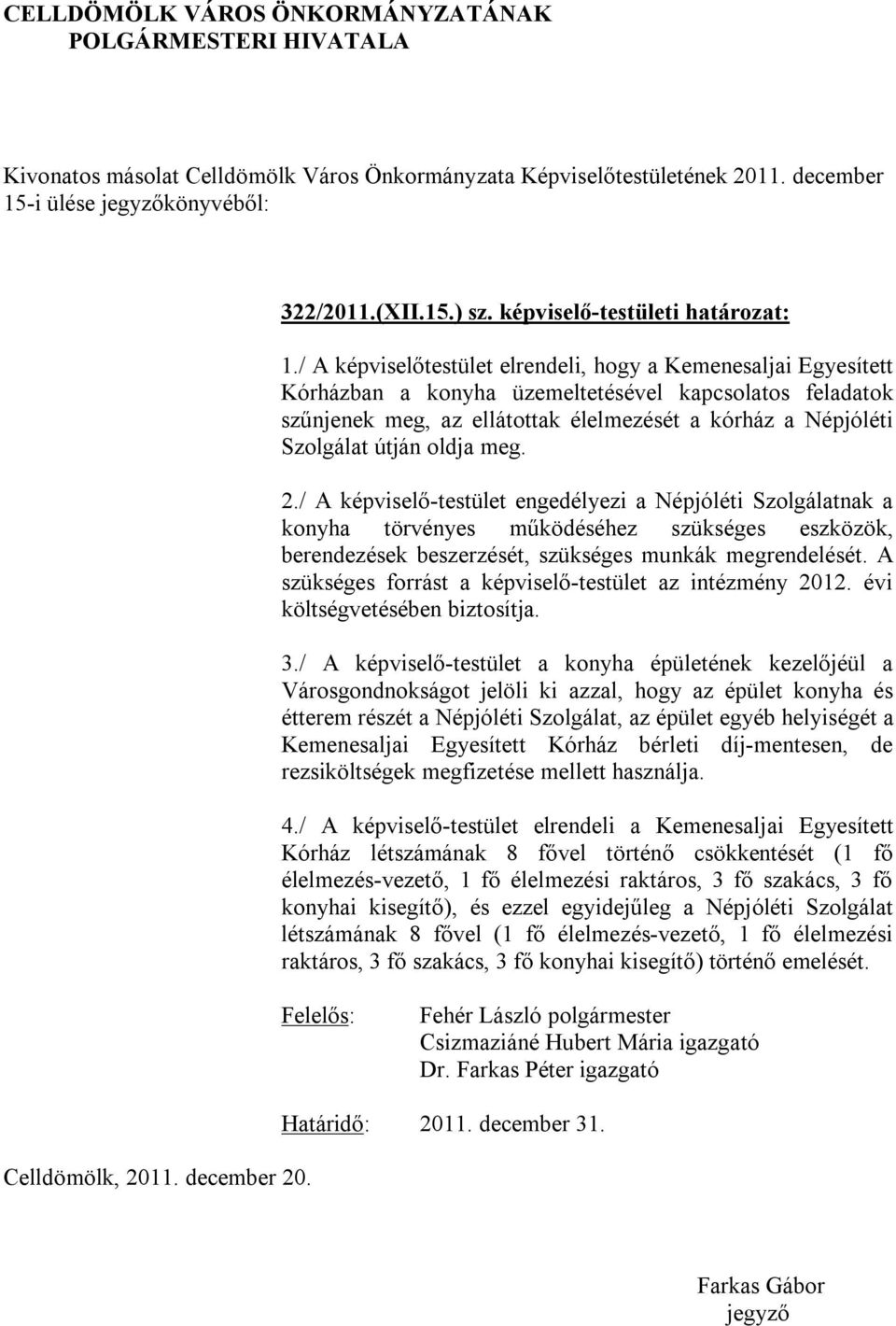 CELLDÖMÖLK VÁROS ÖNKORMÁNYZATÁNAK
POLGÁRMESTERI HIVATALA

Kivonatos másolat Celldömölk Város Önkormányzata Képviselőtestületének 2011. december 15-i ülése jegyzőkönyvéből:

322/2011.(XII.15.) sz. képviselő-testületi határozat:

1./ A képviselőtestület elrendeli, hogy a Kemenesaljai Egyesített Kórházban a konyha üzemeltetésével kapcsolatos feladatok szűnjenek meg, az ellátottak élelmezését a kórház a Népjóléti Szolgálat útján oldja meg.

2./ A képviselő-testület engedélyezi a Népjóléti Szolgálatnak a konyha törvényes működéséhez szükséges eszközök, berendezések beszerzését, szükséges munkák megrendelését. A szükséges forrást a képviselő-testület az intézmény 2012. évi költségvetésében biztosítja.

3./ A képviselő-testület a konyha épületének kezelőjéül a Városgondnokságot jelöli ki azzal, hogy az épület konyha és étterem részét a Népjóléti Szolgálat, az épület egyéb helyiségét a Kemenesaljai Egyesített Kórház bérleti díj-mentesen, de rezsiköltségek megfizetése mellett használja.

4./ A képviselő-testület elrendeli a Kemenesaljai Egyesített Kórház létszámának 8 fővel történő csökkentését (1 fő élelmezés-vezető, 1 fő élelmezési raktáros, 3 fő szakács, 3 fő konyhai kisegítő), és ezzel egyidejűleg a Népjóléti Szolgálat létszámának 8 fővel (1 fő élelmezés-vezető, 1 fő élelmezési raktáros, 3 fő szakács, 3 fő konyhai kisegítő) történő emelését.

Felelős: Fehér László polgármester
Csizmaziáné Hubert Mária igazgató
Dr. Farkas Péter igazgató

Határidő: 2011. december 31.

Celldömölk, 2011. december 20.

Farkas Gábor
jegyző